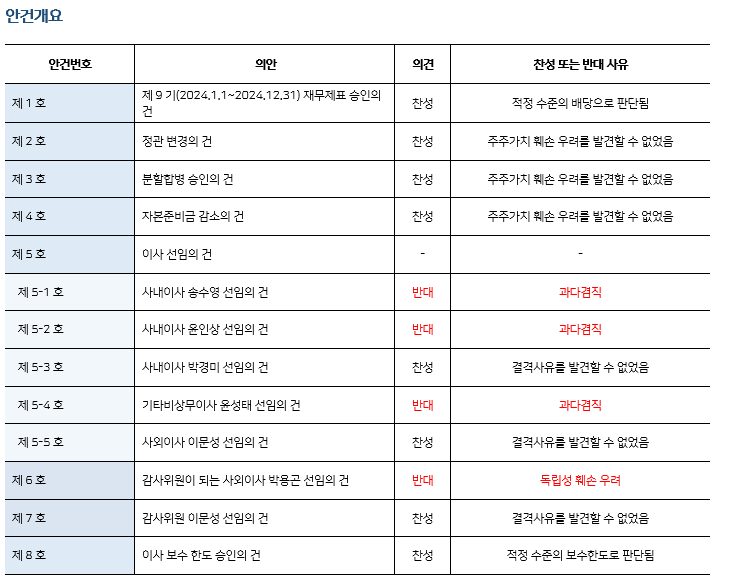 안건개요

| 안건번호 | 의안 | 의견 | 찬성 또는 반대 사유 |
|---|---|---|---|
| 제 1 호 | 제 9 기(2024.1.1~2024.12.31) 재무제표 승인의 건 | 찬성 | 적정 수준의 배당으로 판단됨 |
| 제 2 호 | 정관 변경의 건 | 찬성 | 주주가치 훼손 우려를 발견할 수 없었음 |
| 제 3 호 | 분할합병 승인의 건 | 찬성 | 주주가치 훼손 우려를 발견할 수 없었음 |
| 제 4 호 | 자본준비금 감소의 건 | 찬성 | 주주가치 훼손 우려를 발견할 수 없었음 |
| 제 5 호 | 이사 선임의 건 | - | - |
| 제 5-1 호 | 사내이사 송수영 선임의 건 | 반대 | 과다겸직 |
| 제 5-2 호 | 사내이사 윤인상 선임의 건 | 반대 | 과다겸직 |
| 제 5-3 호 | 사내이사 박경미 선임의 건 | 찬성 | 결격사유를 발견할 수 없었음 |
| 제 5-4 호 | 기타비상무이사 윤성태 선임의 건 | 반대 | 과다겸직 |
| 제 5-5 호 | 사외이사 이문성 선임의 건 | 찬성 | 결격사유를 발견할 수 없었음 |
| 제 6 호 | 감사위원이 되는 사외이사 박용곤 선임의 건 | 반대 | 독립성 훼손 우려 |
| 제 7 호 | 감사위원 이문성 선임의 건 | 찬성 | 결격사유를 발견할 수 없었음 |
| 제 8 호 | 이사 보수 한도 승인의 건 | 찬성 | 적정 수준의 보수한도로 판단됨 |